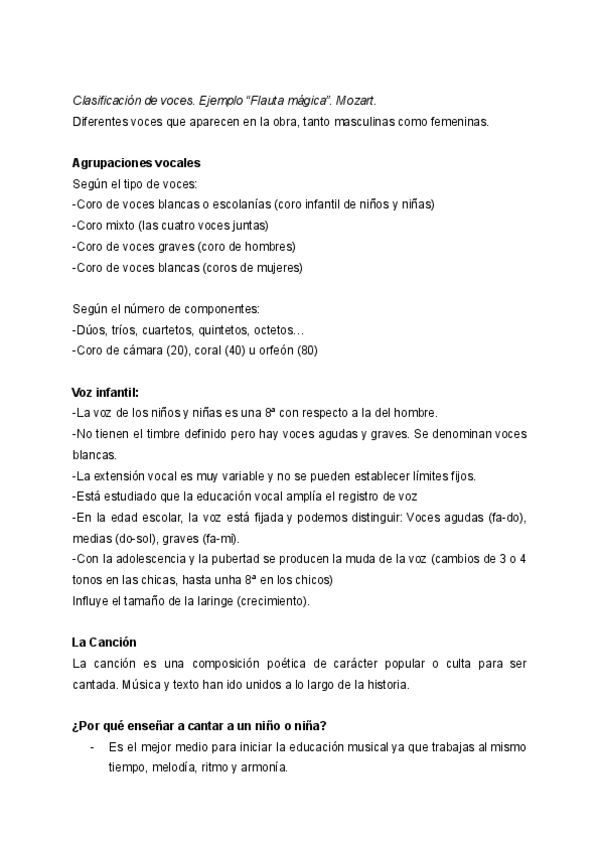 Clasificación de voces. Ejemplo "Flauta mágica". Mozart.
Diferentes voces que aparecen en la obra, tanto masculinas como femeninas.

Agrupaciones vocales
Según el tipo de voces:
-Coro de voces blancas o escolanías (coro infantil de niños y niñas)
-Coro mixto (las cuatro voces juntas)
-Coro de voces graves (coro de hombres)
-Coro de voces blancas (coros de mujeres)

Según el número de componentes:
-Dúos, tríos, cuartetos, quintetos, octetos…
-Coro de cámara (20), coral (40) u orfeón (80)

Voz infantil:
-La voz de los niños y niñas es una 8ª con respecto a la del hombre.
-No tienen el timbre definido pero hay voces agudas y graves. Se denominan voces blancas.
-La extensión vocal es muy variable y no se pueden establecer límites fijos.
-Está estudiado que la educación vocal amplía el registro de voz
-En la edad escolar, la voz está fijada y podemos distinguir: Voces agudas (fa-do), medias (do-sol), graves (fa-mi).
-Con la adolescencia y la pubertad se producen la muda de la voz (cambios de 3 o 4 tonos en las chicas, hasta unha 8ª en los chicos)
Influye el tamaño de la laringe (crecimiento).

La Canción
La canción es una composición poética de carácter popular o culta para ser cantada. Música y texto han ido unidos a lo largo de la historia.

¿Por qué enseñar a cantar a un niño o niña?
- Es el mejor medio para iniciar la educación musical ya que trabajas al mismo tiempo, melodía, ritmo y armonía.